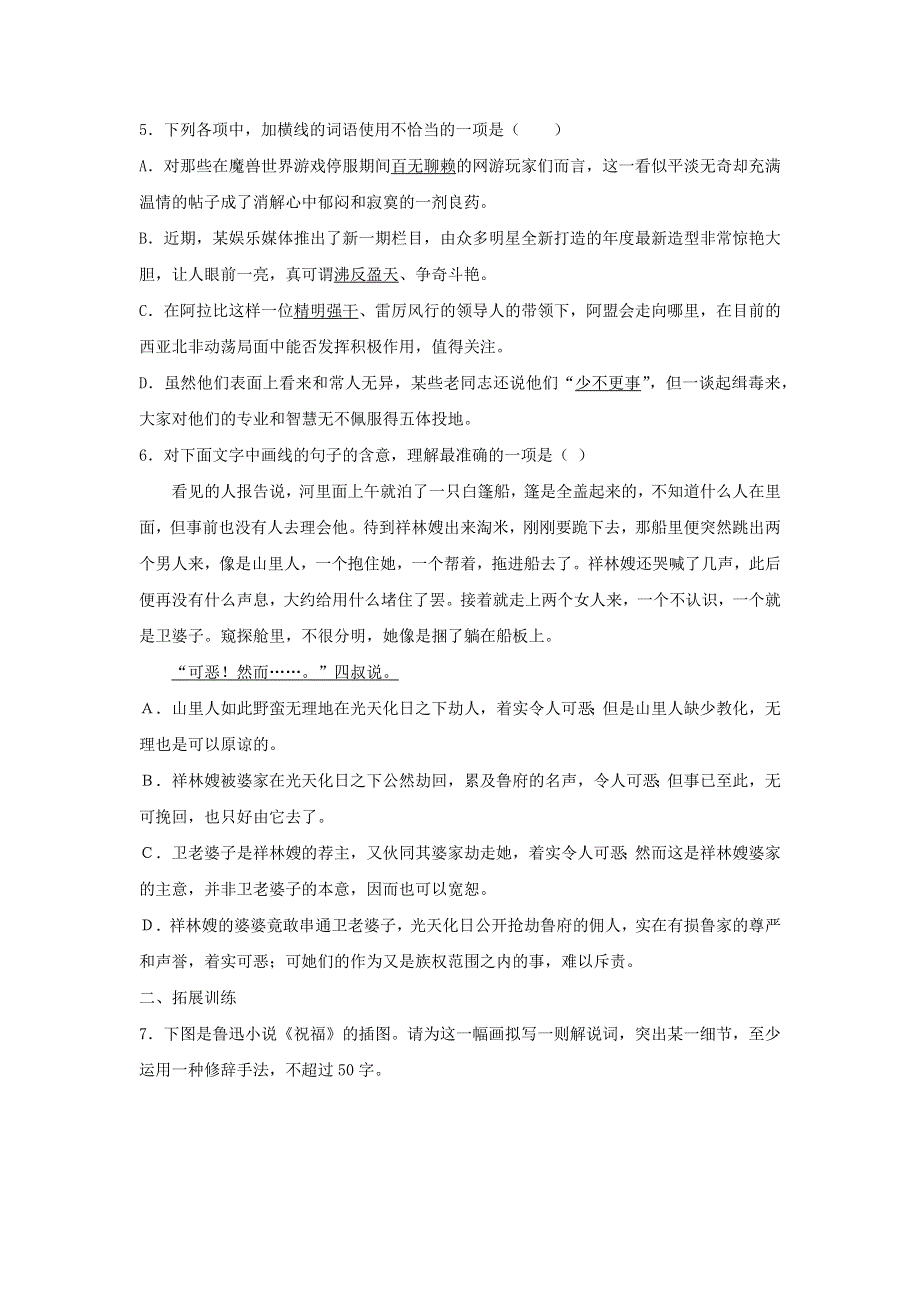 5．下列各项中，加横线的词语使用不恰当的一项是（　　）

A．对那些在魔兽世界游戏停服期间百无聊赖的网游玩家们而言，这一看似平淡无奇却充满温情的帖子成了消解心中郁闷和寂寞的一剂良药。

B．近期，某娱乐媒体推出了新一期栏目，由众多明星全新打造的年度最新造型非常惊艳大胆，让人眼前一亮，真可谓沸反盈天、争奇斗艳。

C．在阿拉比这样一位精明强干、雷厉风行的领导人的带领下，阿盟会走向哪里，在目前的西亚北非动荡局面中能否发挥积极作用，值得关注。

D．虽然他们表面上看来和常人无异，某些老同志还说他们“少不更事”，但一谈起缉毒来，大家对他们的专业和智慧无不佩服得五体投地。

6．对下面文字中画线的句子的含意，理解最准确的一项是（ ）

看见的人报告说，河里面上午就泊了一只白篷船，篷是全盖起来的，不知道什么人在里面，但事前也没有人去理会他。待到祥林嫂出来淘米，刚刚要跪下去，那船里便突然跳出两个男人来，像是山里人，一个抱住她，一个帮着，拖进船去了。祥林嫂还哭喊了几声，此后便再没有什么声息，大约给用什么堵住了罢。接着就走上两个女人来，一个不认识，一个就是卫婆子。窥探舱里，不很分明，她像是捆了躺在船板上。

“可恶！然而……。”四叔说。

A．山里人如此野蛮无理地在光天化日之下劫人，着实令人可恶；但是山里人缺少教化，无理也是可以原谅的。

B．祥林嫂被婆家在光天化日之下公然劫回，累及鲁府的名声，令人可恶；但事已至此，无可挽回，也只好由它去了。

C．卫老婆子是祥林嫂的荐主，又伙同其婆家劫走她，着实令人可恶；然而这是祥林嫂婆家的主意，并非卫老婆子的本意，因而也可以宽恕。

D．祥林嫂的婆婆竟敢串通卫老婆子，光天化日公开抢劫鲁府的佣人，实在有损鲁家的尊严和声誉，着实可恶；可她们的作为又是族权范围之内的事，难以斥责。

二、拓展训练

7．下图是鲁迅小说《祝福》的插图。请为这一幅画拟写一则解说词，突出某一细节，至少运用一种修辞手法，不超过50字。